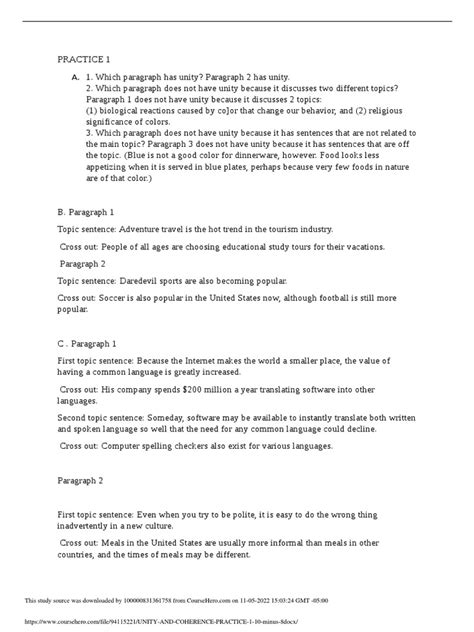 PRACTICE 1

A. 1. Which paragraph has unity? Paragraph 2 has unity.
2. Which paragraph does not have unity because it discusses two different topics? Paragraph 1 does not have unity because it discusses 2 topics:
(1) biological reactions caused by color that change our behavior, and (2) religious significance of colors.
3. Which paragraph does not have unity because it has sentences that are not related to the main topic? Paragraph 3 does not have unity because it has sentences that are off the topic. (Blue is not a good color for dinnerware, however. Food looks less appetizing when it is served in blue plates, perhaps because very few foods in nature are of that color.)

B. Paragraph 1

Topic sentence: Adventure travel is the hot trend in the tourism industry.

Cross out: People of all ages are choosing educational study tours for their vacations.

Paragraph 2

Topic sentence: Daredevil sports are also becoming popular.

Cross out: Soccer is also popular in the United States now, although football is still more popular.

C . Paragraph 1

First topic sentence: Because the Internet makes the world a smaller place, the value of having a common language is greatly increased.

Cross out: His company spends $200 million a year translating software into other languages.

Second topic sentence: Someday, software may be available to instantly translate both written and spoken language so well that the need for any common language could decline.

Cross out: Computer spelling checkers also exist for various languages.

Paragraph 2

First topic sentence: Even when you try to be polite, it is easy to do the wrong thing inadvertently in a new culture.

Cross out: Meals in the United States are usually more informal than meals in other countries, and the times of meals may be different.

This study source was downloaded by 100000831361758 from CourseHero.com on 11-05-2022 15:03:24 GMT -05:00

https://www.coursehero.com/file/94115221/UNITY-AND-COHERENCE-PRACTICE-1-10-minus-8docx/